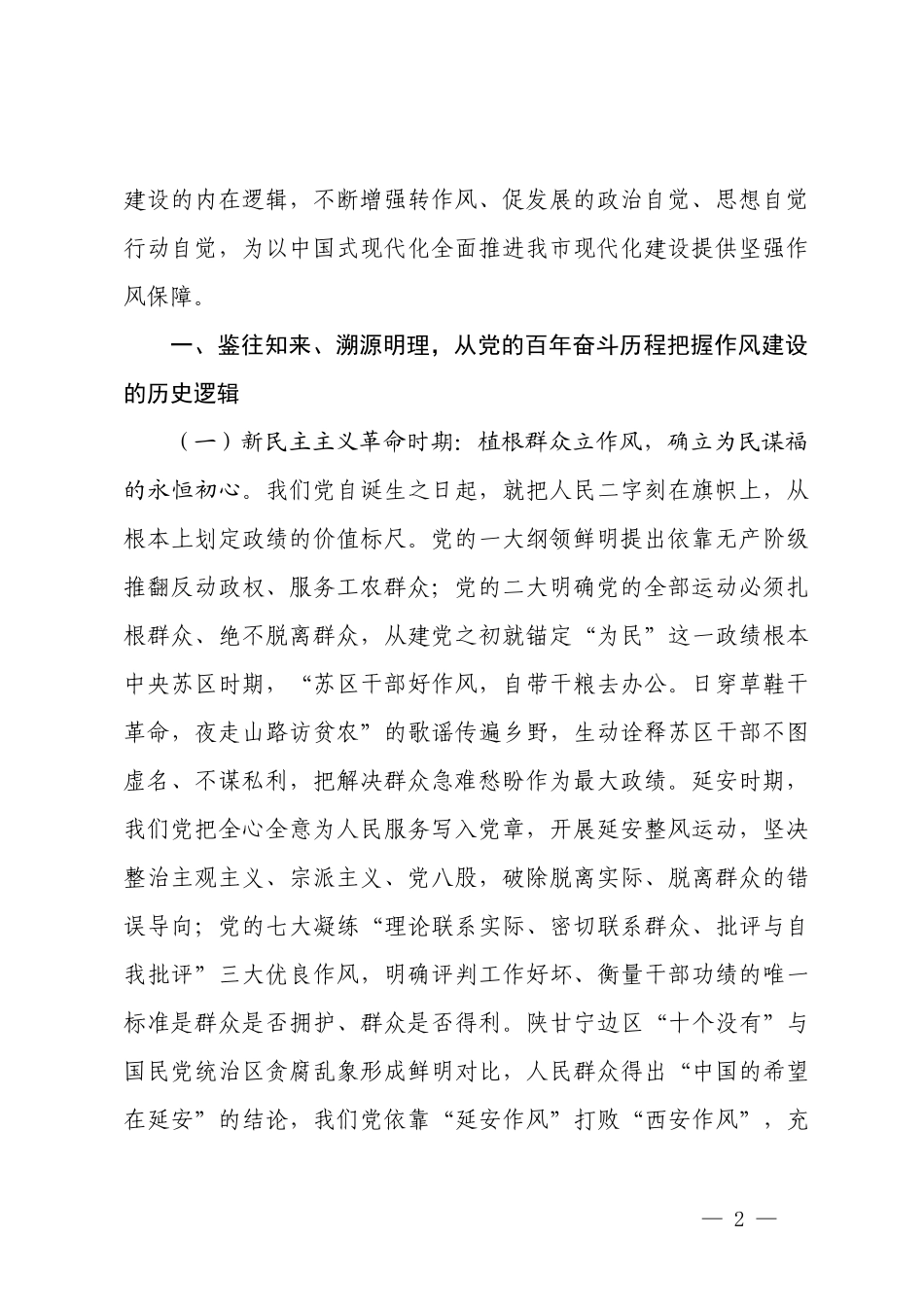 建设的内在逻辑，不断增强转作风、促发展的政治自觉、思想自觉行动自觉，为以中国式现代化全面推进我市现代化建设提供坚强作风保障。

一、鉴往知来、溯源明理，从党的百年奋斗历程把握作风建设的历史逻辑

（一）新民主主义革命时期：植根群众立作风，确立为民谋福的永恒初心。我们党自诞生之日起，就把人民二字刻在旗帜上，从根本上划定政绩的价值标尺。党的一大纲领鲜明提出依靠无产阶级推翻反动政权、服务工农群众；党的二大明确党的全部运动必须扎根群众、绝不脱离群众，从建党之初就锚定“为民”这一政绩根本中央苏区时期，“苏区干部好作风，自带干粮去办公。日穿草鞋干革命，夜走山路访贫农”的歌谣传遍乡野，生动诠释苏区干部不图虚名、不谋私利，把解决群众急难愁盼作为最大政绩。延安时期，我们党把全心全意为人民服务写入党章，开展延安整风运动，坚决整治主观主义、宗派主义、党八股，破除脱离实际、脱离群众的错误导向；党的七大凝练“理论联系实际、密切联系群众、批评与自我批评”三大优良作风，明确评判工作好坏、衡量干部功绩的唯一标准是群众是否拥护、群众是否得利。陕甘宁边区“十个没有”与国民党统治区贪腐乱象形成鲜明对比，人民群众得出“中国的希望在延安”的结论，我们党依靠“延安作风”打败“西安作风”，充

— 2 —